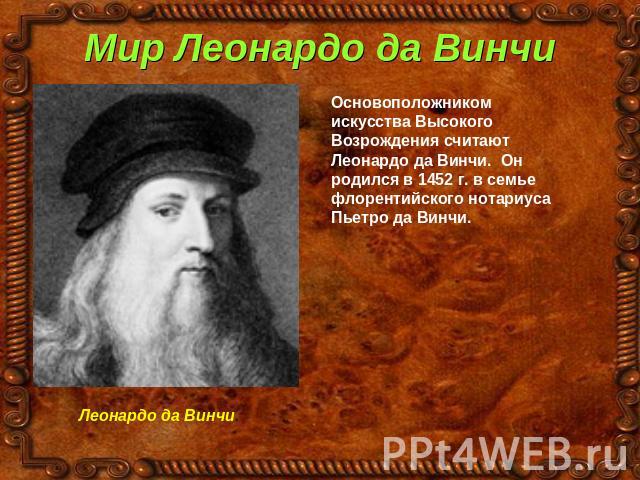 Мир Леонардо да Винчи

Основоположником искусства Высокого Возрождения считают Леонардо да Винчи. Он родился в 1452 г. в семье флорентийского нотариуса Пьетро да Винчи.

Леонардо да Винчи

PPt4WEB.ru